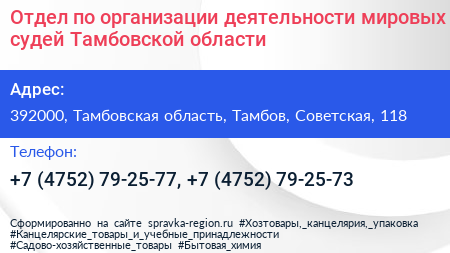 Отдел по организации деятельности мировых судей Тамбовской области

Адрес:

392000, Тамбовская область, Тамбов, Советская, 118

Телефон:

+7 (4752) 79-25-77, +7 (4752) 79-25-73

Сформированно на сайте spravka-region.ru #Хозтовары,_канцелярия,_упаковка #Канцелярские_товары_и_учебные_принадлежности #Садово-хозяйственные_товары #Бытовая_химия